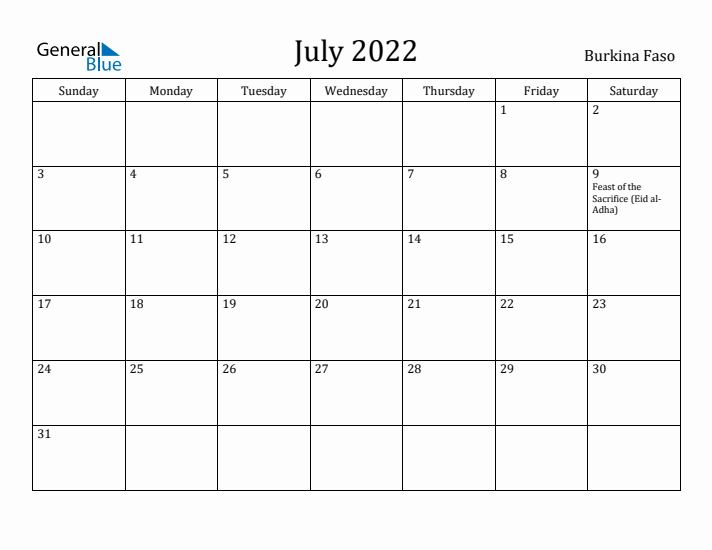 General Blue

July 2022

Burkina Faso

| Sunday | Monday | Tuesday | Wednesday | Thursday | Friday | Saturday |
|---|---|---|---|---|---|---|
| | | | | | 1 | 2 |
| 3 | 4 | 5 | 6 | 7 | 8 | 9 Feast of the Sacrifice (Eid al-Adha) |
| 10 | 11 | 12 | 13 | 14 | 15 | 16 |
| 17 | 18 | 19 | 20 | 21 | 22 | 23 |
| 24 | 25 | 26 | 27 | 28 | 29 | 30 |
| 31 | | | | | | |